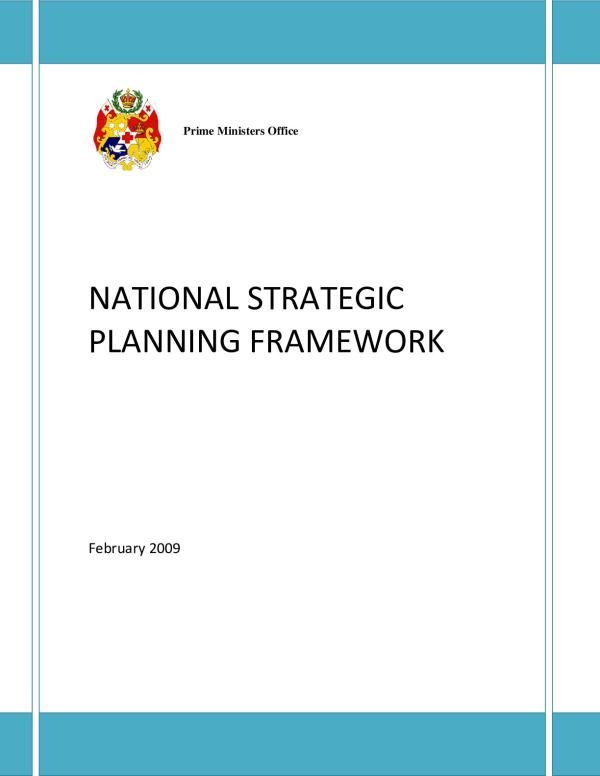 Prime Ministers Office

NATIONAL STRATEGIC PLANNING FRAMEWORK

February 2009